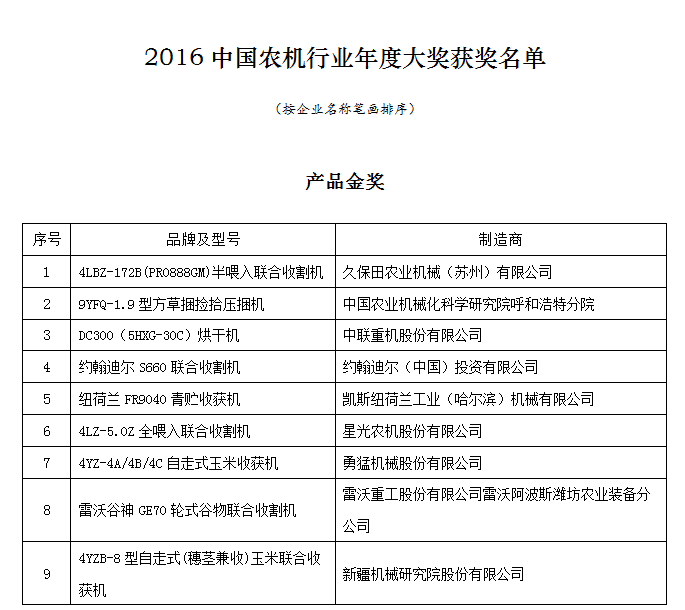 2016 中国农机行业年度大奖获奖名单

（按企业名称笔画排序）

产品金奖

| 序号 | 品牌及型号 | 制造商 |
|---|---|---|
| 1 | 4LBZ-172B(PRO888GM)半喂入联合收割机 | 久保田农业机械（苏州）有限公司 |
| 2 | 9YFQ-1.9 型方草捆捡拾压捆机 | 中国农业机械化科学研究院呼和浩特分院 |
| 3 | DC300（5HXG-30C）烘干机 | 中联重机股份有限公司 |
| 4 | 约翰迪尔 S660 联合收割机 | 约翰迪尔（中国）投资有限公司 |
| 5 | 纽荷兰 FR9040 青贮收获机 | 凯斯纽荷兰工业（哈尔滨）机械有限公司 |
| 6 | 4LZ-5.0Z 全喂入联合收割机 | 星光农机股份有限公司 |
| 7 | 4YZ-4A/4B/4C 自走式玉米收获机 | 勇猛机械股份有限公司 |
| 8 | 雷沃谷神 GE70 轮式谷物联合收割机 | 雷沃重工股份有限公司雷沃阿波斯潍坊农业装备分公司 |
| 9 | 4YZB-8 型自走式(穗茎兼收)玉米联合收获机 | 新疆机械研究院股份有限公司 |